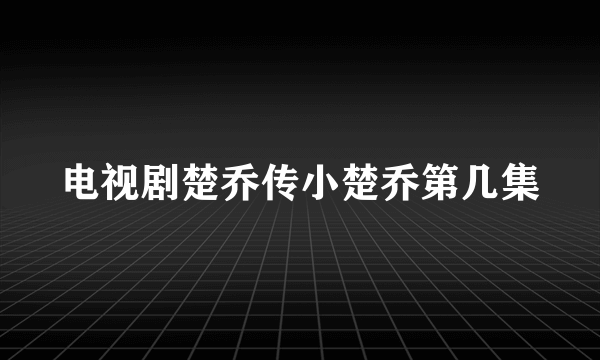 电视剧楚乔传小楚乔第几集